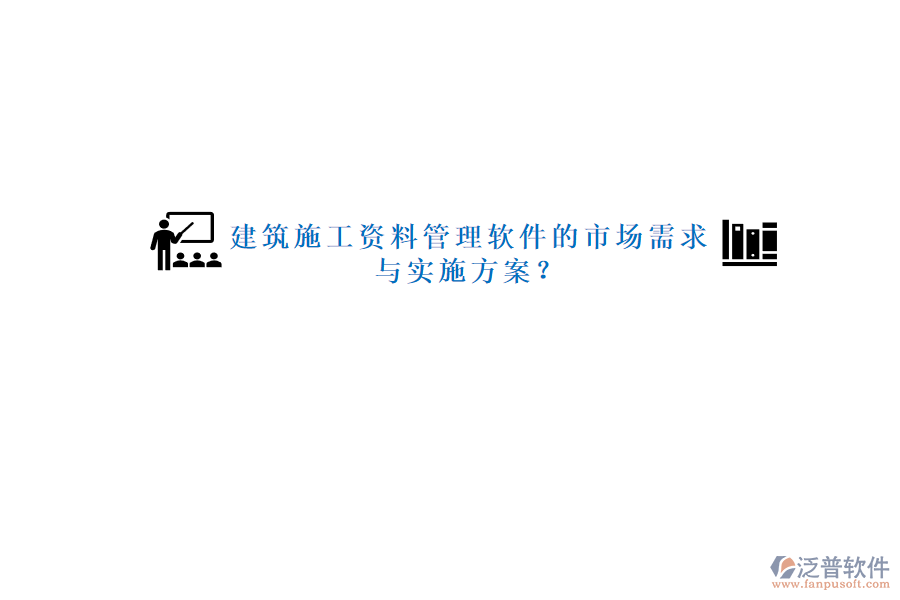 建筑施工资料管理软件的市场需求与实施方案？

泛普软件
www.fanpusoft.com